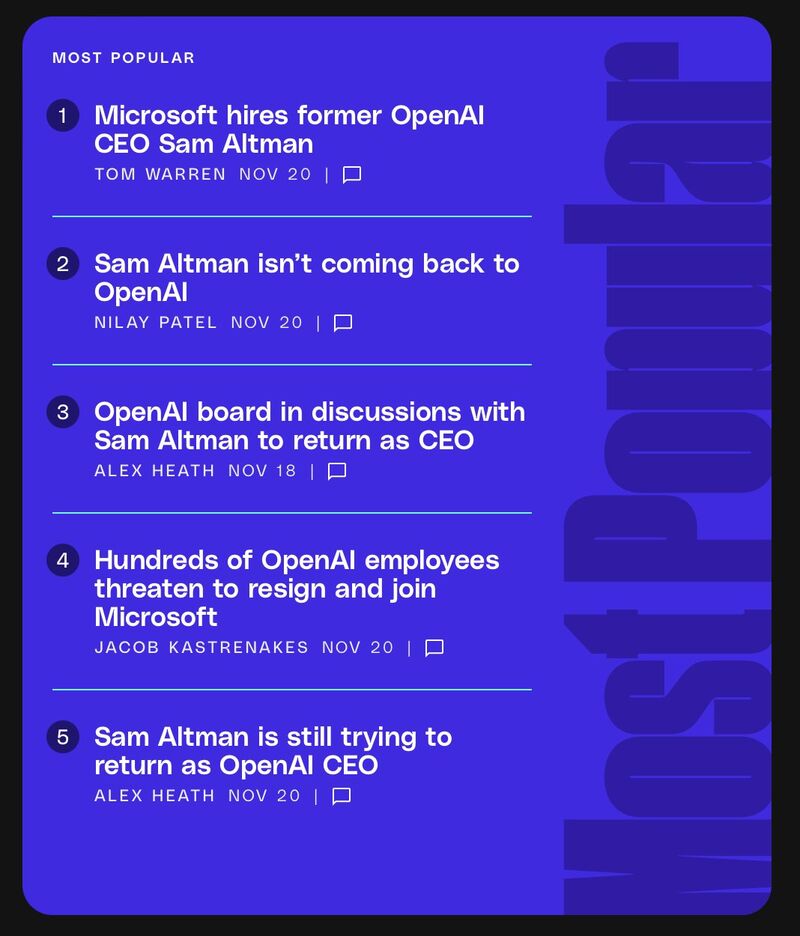 MOST POPULAR

1 Microsoft hires former OpenAI CEO Sam Altman
TOM WARREN NOV 20 |

2 Sam Altman isn't coming back to OpenAI
NILAY PATEL NOV 20 |

3 OpenAI board in discussions with Sam Altman to return as CEO
ALEX HEATH NOV 18 |

4 Hundreds of OpenAI employees threaten to resign and join Microsoft
JACOB KASTRENAKES NOV 20 |

5 Sam Altman is still trying to return as OpenAI CEO
ALEX HEATH NOV 20 |

Most Popular